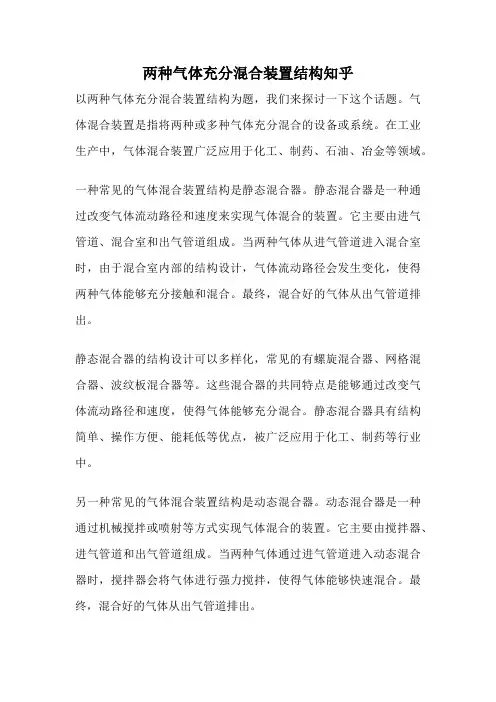 两种气体充分混合装置结构知乎

以两种气体充分混合装置结构为题，我们来探讨一下这个话题。气体混合装置是指将两种或多种气体充分混合的设备或系统。在工业生产中，气体混合装置广泛应用于化工、制药、石油、冶金等领域。

一种常见的气体混合装置结构是静态混合器。静态混合器是一种通过改变气体流动路径和速度来实现气体混合的装置。它主要由进气管道、混合室和出气管道组成。当两种气体从进气管道进入混合室时，由于混合室内部的结构设计，气体流动路径会发生变化，使得两种气体能够充分接触和混合。最终，混合好的气体从出气管道排出。

静态混合器的结构设计可以多样化，常见的有螺旋混合器、网格混合器、波纹板混合器等。这些混合器的共同特点是能够通过改变气体流动路径和速度，使得气体能够充分混合。静态混合器具有结构简单、操作方便、能耗低等优点，被广泛应用于化工、制药等行业中。

另一种常见的气体混合装置结构是动态混合器。动态混合器是一种通过机械搅拌或喷射等方式实现气体混合的装置。它主要由搅拌器、进气管道和出气管道组成。当两种气体通过进气管道进入动态混合器时，搅拌器会将气体进行强力搅拌，使得气体能够快速混合。最终，混合好的气体从出气管道排出。